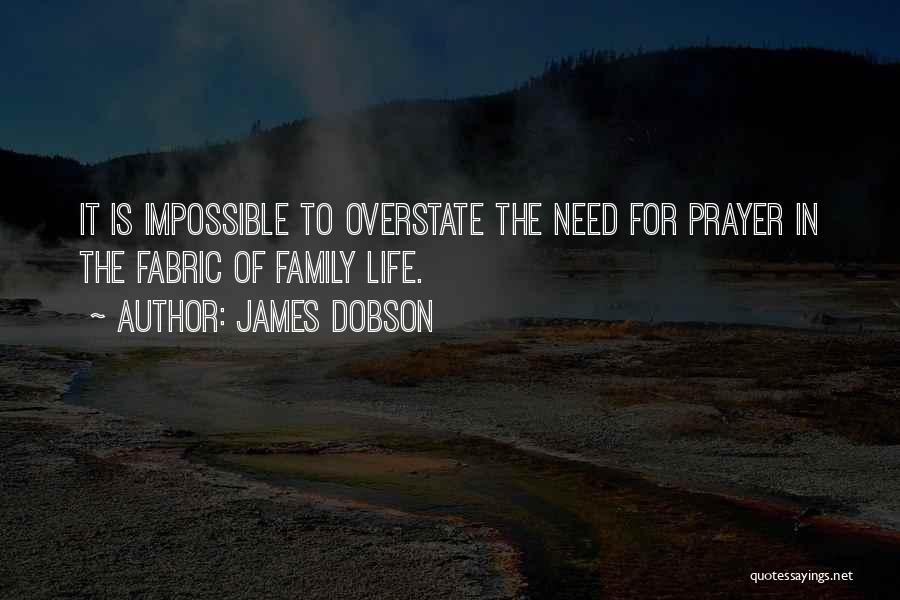 IT IS IMPOSSIBLE TO OVERSTATE THE NEED FOR PRAYER IN THE FABRIC OF FAMILY LIFE.

~ AUTHOR: JAMES DOBSON

quotessayings.net